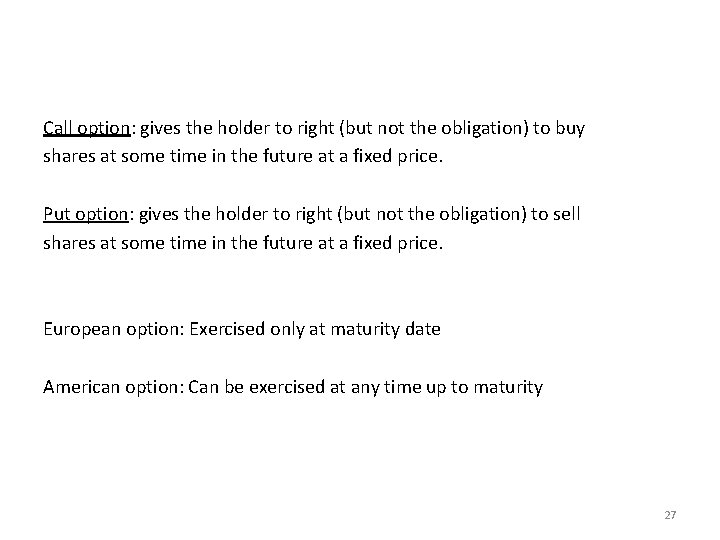 Call option: gives the holder to right (but not the obligation) to buy shares at some time in the future at a fixed price.

Put option: gives the holder to right (but not the obligation) to sell shares at some time in the future at a fixed price.

European option: Exercised only at maturity date

American option: Can be exercised at any time up to maturity

27